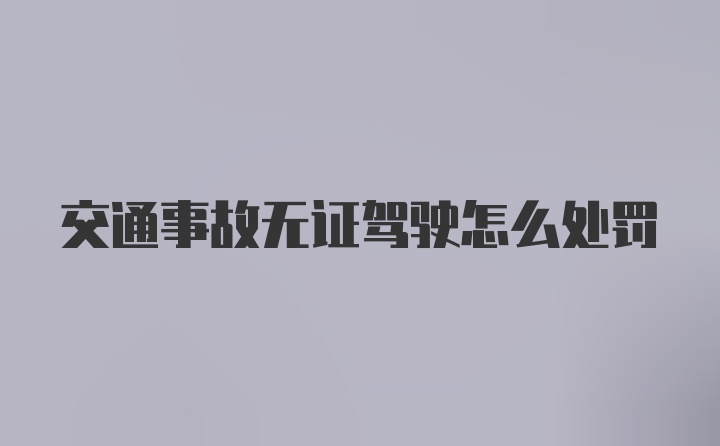 交通事故无证驾驶怎么处罚